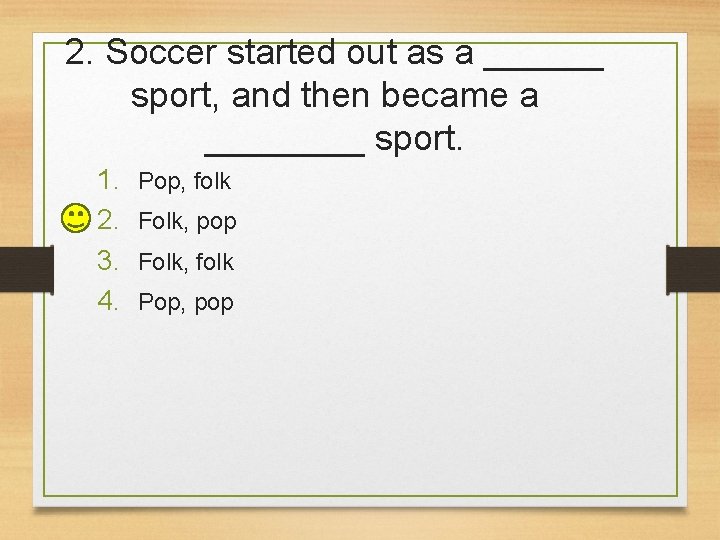 2. Soccer started out as a ______ sport, and then became a ________ sport.

1. Pop, folk
2. Folk, pop
3. Folk, folk
4. Pop, pop